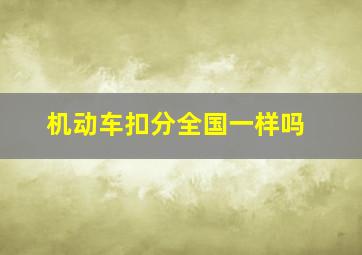 机动车扣分全国一样吗